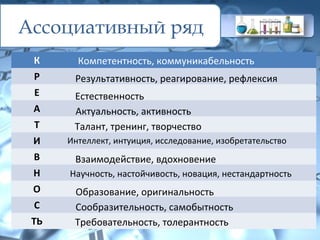 Ассоциативный ряд

| К | Компетентность, коммуникабельность |
|---|---|
| Р | Результативность, реагирование, рефлексия |
| Е | Естественность |
| А | Актуальность, активность |
| Т | Талант, тренинг, творчество |
| И | Интеллект, интуиция, исследование, изобретательство |
| В | Взаимодействие, вдохновение |
| Н | Научность, настойчивость, новация, нестандартность |
| О | Образование, оригинальность |
| С | Сообразительность, самобытность |
| ТЬ | Требовательность, толерантность |